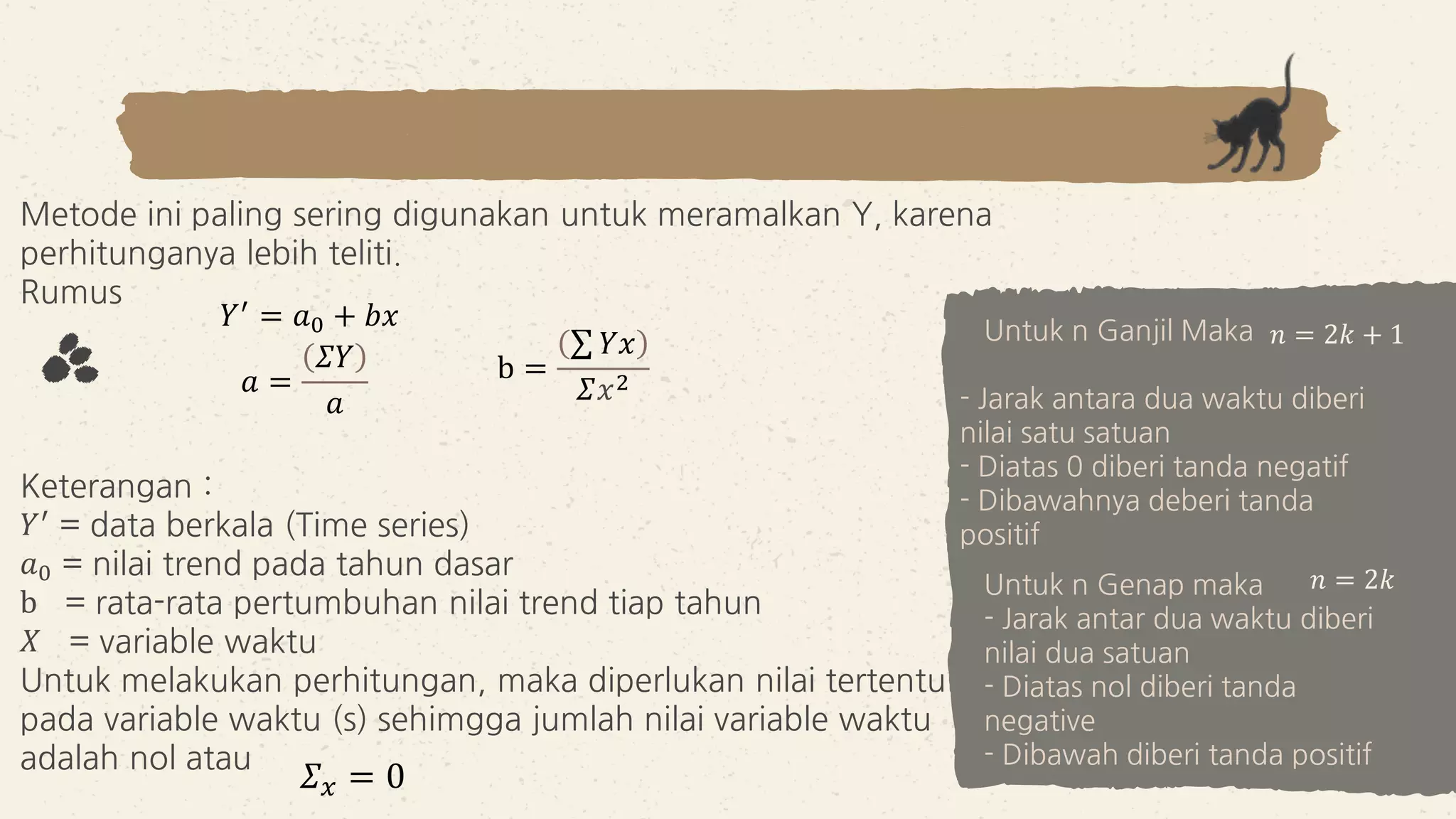 Metode ini paling sering digunakan untuk meramalkan Y, karena perhitunganya lebih teliti.
Rumus

$Y' = a_0 + bx$

$a = \frac{(\Sigma Y)}{a}$

$b = \frac{(\sum Yx)}{\Sigma x^2}$

Keterangan :
$Y'$ = data berkala (Time series)
$a_0$ = nilai trend pada tahun dasar
b = rata-rata pertumbuhan nilai trend tiap tahun
$X$ = variable waktu
Untuk melakukan perhitungan, maka diperlukan nilai tertentu pada variable waktu (s) sehimgga jumlah nilai variable waktu adalah nol atau $\Sigma_x = 0$

Untuk n Ganjil Maka $n = 2k + 1$

- Jarak antara dua waktu diberi nilai satu satuan
- Diatas 0 diberi tanda negatif
- Dibawahnya deberi tanda positif

Untuk n Genap maka $n = 2k$
- Jarak antar dua waktu diberi nilai dua satuan
- Diatas nol diberi tanda negative
- Dibawah diberi tanda positif